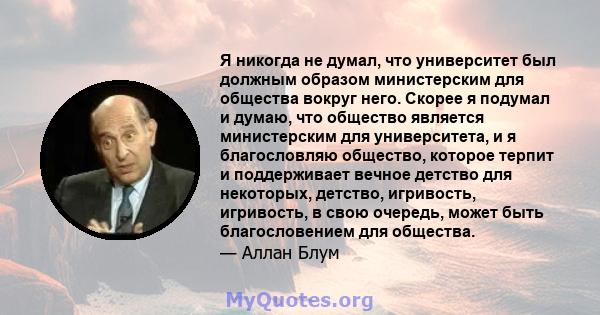 Я никогда не думал, что университет был должным образом министерским для общества вокруг него. Скорее я подумал и думаю, что общество является министерским для университета, и я благословляю общество, которое терпит и поддерживает вечное детство для некоторых, детство, игривость, игривость, в свою очередь, может быть благословением для общества.
— Аллан Блум

MyQuotes.org